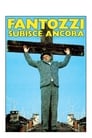 FANTOZZI
SUBISCE ANCORA